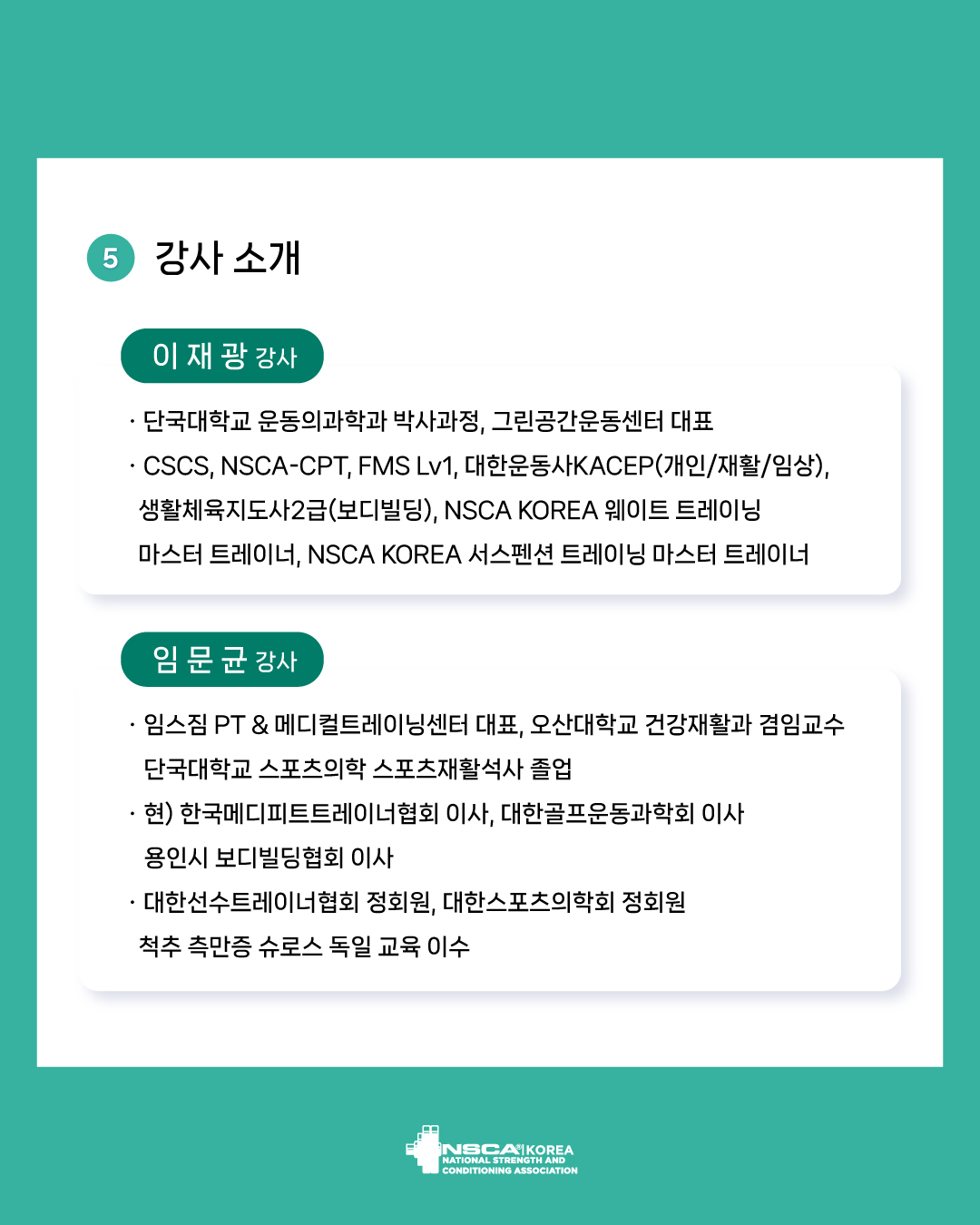 5 강사 소개

이 재 광 강사

· 단국대학교 운동의과학과 박사과정, 그린공간운동센터 대표

· CSCS, NSCA-CPT, FMS Lv1, 대한운동사KACEP(개인/재활/임상), 생활체육지도사2급(보디빌딩), NSCA KOREA 웨이트 트레이닝 마스터 트레이너, NSCA KOREA 서스펜션 트레이닝 마스터 트레이너

임 문 균 강사

· 임스짐 PT & 메디컬트레이닝센터 대표, 오산대학교 건강재활과 겸임교수 단국대학교 스포츠의학 스포츠재활석사 졸업

· 현) 한국메디피트트레이너협회 이사, 대한골프운동과학회 이사 용인시 보디빌딩협회 이사

· 대한선수트레이너협회 정회원, 대한스포츠의학회 정회원 척추 측만증 슈로스 독일 교육 이수

NSCA KOREA
NATIONAL STRENGTH AND CONDITIONING ASSOCIATION